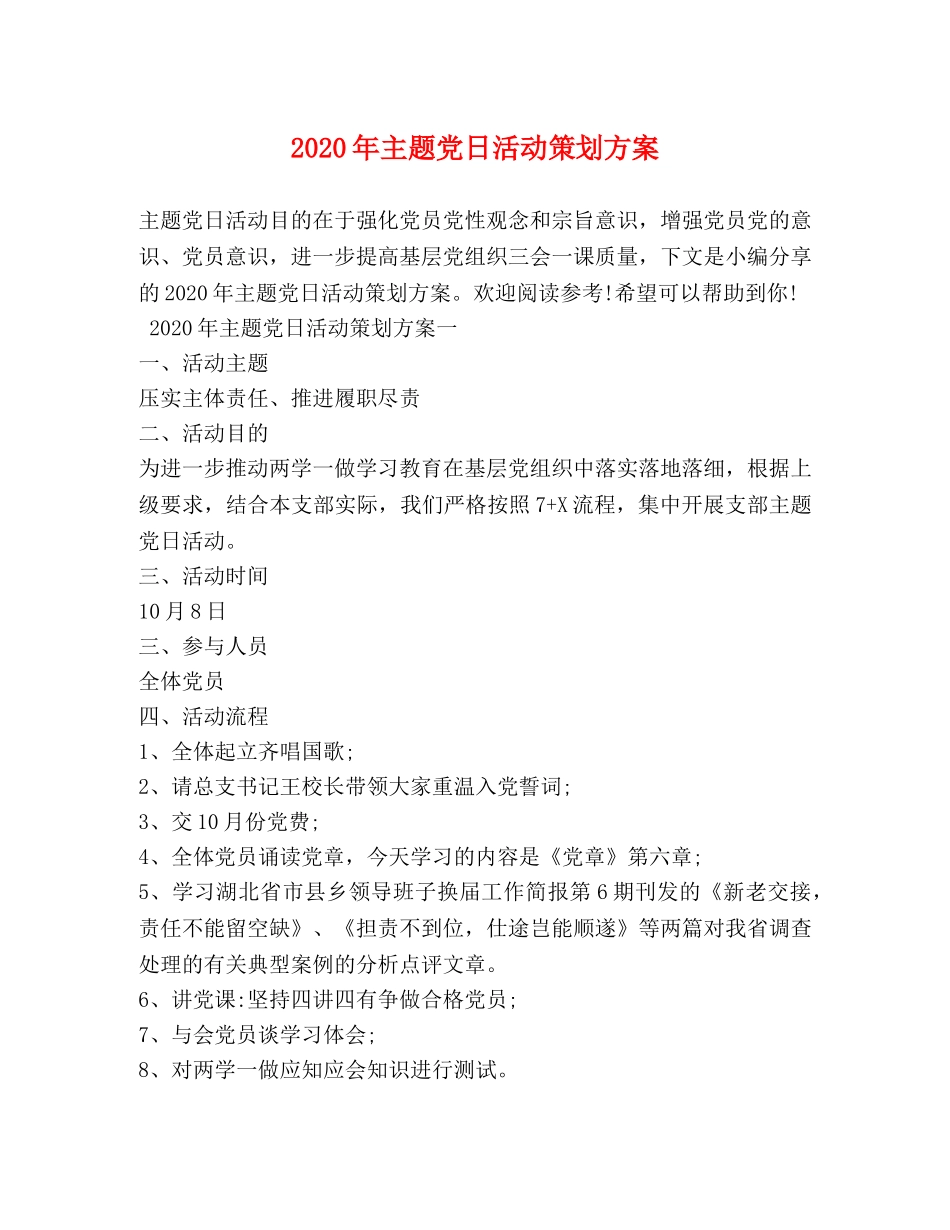 2020年主题党日活动策划方案

主题党日活动目的在于强化党员党性观念和宗旨意识，增强党员党的意识、党员意识，进一步提高基层党组织三会一课质量，下文是小编分享的2020年主题党日活动策划方案。欢迎阅读参考!希望可以帮助到你!

2020年主题党日活动策划方案一

一、活动主题

压实主体责任、推进履职尽责

二、活动目的

为进一步推动两学一做学习教育在基层党组织中落实落地落细，根据上级要求，结合本支部实际，我们严格按照7+X流程，集中开展支部主题党日活动。

三、活动时间

10月8日

三、参与人员

全体党员

四、活动流程

1、全体起立齐唱国歌;

2、请总支书记王校长带领大家重温入党誓词;

3、交10月份党费;

4、全体党员诵读党章，今天学习的内容是《党章》第六章;

5、学习湖北省市县乡领导班子换届工作简报第6期刊发的《新老交接，责任不能留空缺》、《担责不到位，仕途岂能顺遂》等两篇对我省调查处理的有关典型案例的分析点评文章。

6、讲党课:坚持四讲四有争做合格党员;

7、与会党员谈学习体会;

8、对两学一做应知应会知识进行测试。